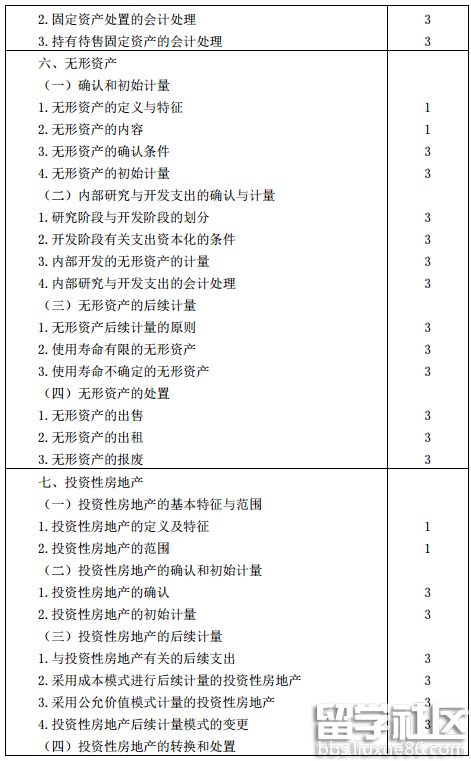 | | |
|---|---|
| 2. 固定资产处置的会计处理 | 3 |
| 3. 持有待售固定资产的会计处理 | 3 |
| 六、无形资产 | |
| （一）确认和初始计量 | |
| 1. 无形资产的定义与特征 | 1 |
| 2. 无形资产的内容 | 1 |
| 3. 无形资产的确认条件 | 3 |
| 4. 无形资产的初始计量 | 3 |
| （二）内部研究与开发支出的确认与计量 | |
| 1. 研究阶段与开发阶段的划分 | 3 |
| 2. 开发阶段有关支出资本化的条件 | 3 |
| 3. 内部开发的无形资产的计量 | 3 |
| 4. 内部研究与开发支出的会计处理 | 3 |
| （三）无形资产的后续计量 | |
| 1. 无形资产后续计量的原则 | 3 |
| 2. 使用寿命有限的无形资产 | 3 |
| 3. 使用寿命不确定的无形资产 | 3 |
| （四）无形资产的处置 | |
| 1. 无形资产的出售 | 3 |
| 2. 无形资产的出租 | 3 |
| 3. 无形资产的报废 | 3 |
| 七、投资性房地产 | |
| （一）投资性房地产的基本特征与范围 | |
| 1. 投资性房地产的定义及特征 | 1 |
| 2. 投资性房地产的范围 | 1 |
| （二）投资性房地产的确认和初始计量 | |
| 1. 投资性房地产的确认 | 3 |
| 2. 投资性房地产的初始计量 | 3 |
| （三）投资性房地产的后续计量 | |
| 1. 与投资性房地产有关的后续支出 | 3 |
| 2. 采用成本模式进行后续计量的投资性房地产 | 3 |
| 3. 采用公允价值模式计量的投资性房地产 | 3 |
| 4. 投资性房地产后续计量模式的变更 | 3 |
| （四）投资性房地产的转换和处置 | |

留学社区
bbs.liuxue86.com